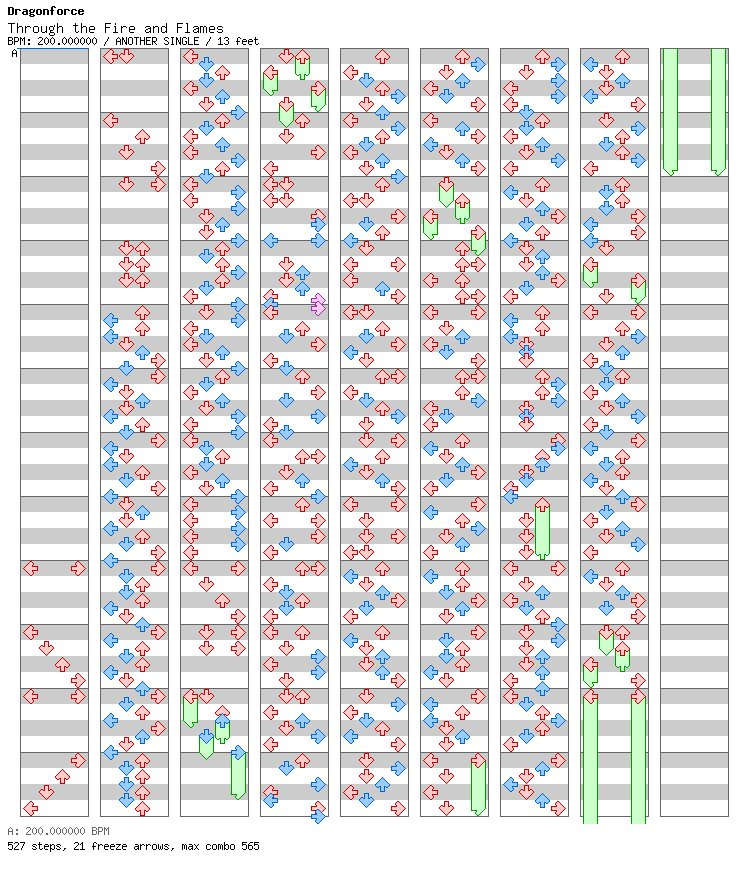 Dragonforce
Through the Fire and Flames
BPM: 200.000000 / ANOTHER SINGLE / 13 feet
A

A: 200.000000 BPM
527 steps, 21 freeze arrows, max combo 565